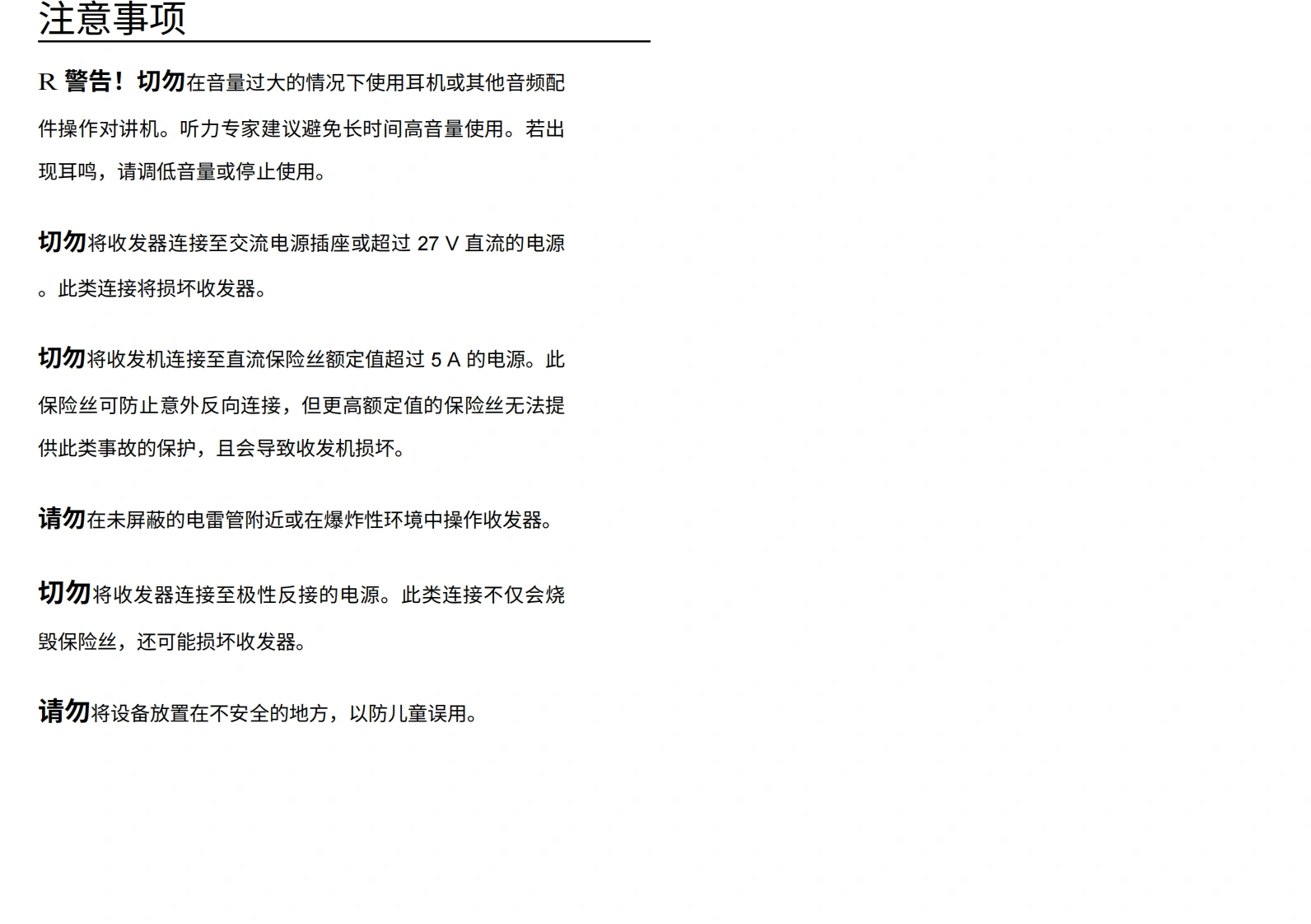 注意事项

R 警告！切勿在音量过大的情况下使用耳机或其他音频配件操作对讲机。听力专家建议避免长时间高音量使用。若出现耳鸣，请调低音量或停止使用。

切勿将收发器连接至交流电源插座或超过 27 V 直流的电源。此类连接将损坏收发器。

切勿将收发机连接至直流保险丝额定值超过 5 A 的电源。此保险丝可防止意外反向连接，但更高额定值的保险丝无法提供此类事故的保护，且会导致收发机损坏。

请勿在未屏蔽的电雷管附近或在爆炸性环境中操作收发器。

切勿将收发器连接至极性反接的电源。此类连接不仅会烧毁保险丝，还可能损坏收发器。

请勿将设备放置在不安全的地方，以防儿童误用。